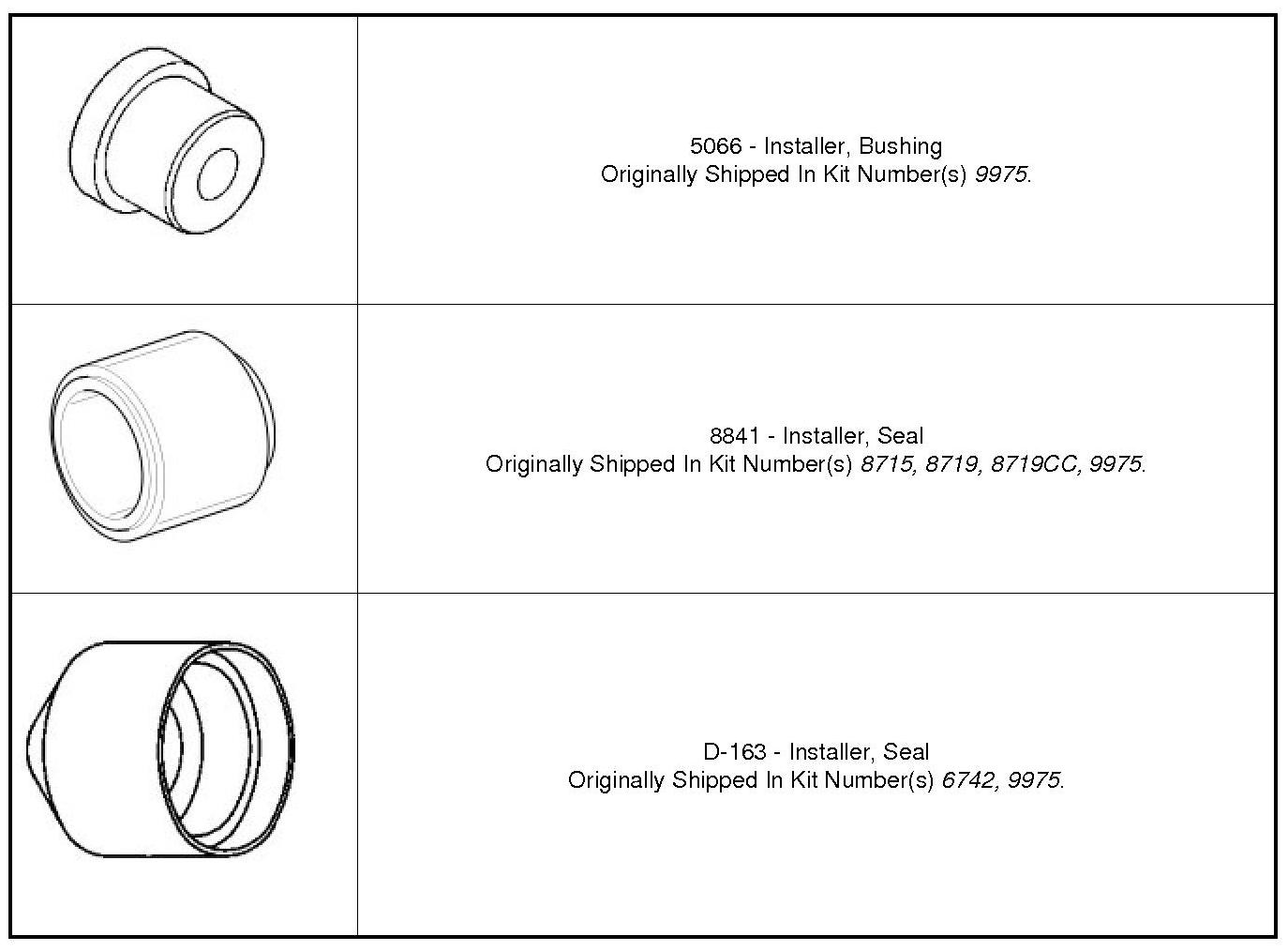 5066 - Installer, Bushing
Originally Shipped In Kit Number(s) 9975.

8841 - Installer, Seal
Originally Shipped In Kit Number(s) 8715, 8719, 8719CC, 9975.

D-163 - Installer, Seal
Originally Shipped In Kit Number(s) 6742, 9975.